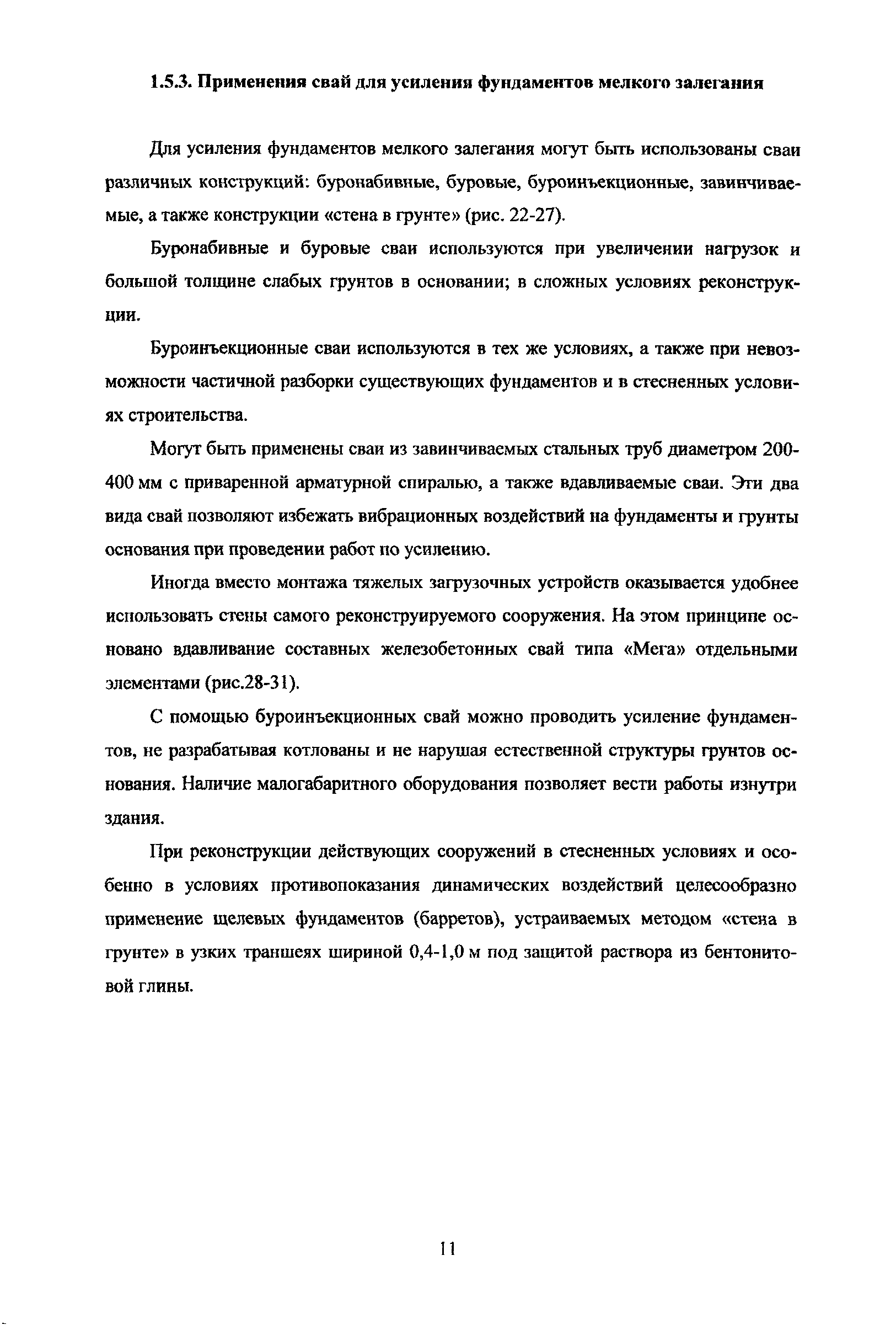 1.5.3. Применения свай для усиления фундаментов мелкого залегания

Для усиления фундаментов мелкого залегания могут быть использованы сваи различных конструкций: буронабивные, буровые, буроинъекционные, завинчиваемые, а также конструкции «стена в грунте» (рис. 22-27).

Буронабивные и буровые сваи используются при увеличении нагрузок и большой толщине слабых грунтов в основании; в сложных условиях реконструкции.

Буроинъекционные сваи используются в тех же условиях, а также при невозможности частичной разборки существующих фундаментов и в стесненных условиях строительства.

Могут быть применены сваи из завинчиваемых стальных труб диаметром 200-400 мм с приваренной арматурной спиралью, а также вдавливаемые сваи. Эти два вида свай позволяют избежать вибрационных воздействий на фундаменты и грунты основания при проведении работ по усилению.

Иногда вместо монтажа тяжелых загрузочных устройств оказывается удобнее использовать стены самого реконструируемого сооружения. На этом принципе основано вдавливание составных железобетонных свай типа «Мега» отдельными элементами (рис.28-31).

С помощью буроинъекционных свай можно проводить усиление фундаментов, не разрабатывая котлованы и не нарушая естественной структуры грунтов основания. Наличие малогабаритного оборудования позволяет вести работы изнутри здания.

При реконструкции действующих сооружений в стесненных условиях и особенно в условиях противопоказания динамических воздействий целесообразно применение щелевых фундаментов (барретов), устраиваемых методом «стена в грунте» в узких траншеях шириной 0,4-1,0 м под защитой раствора из бентонитовой глины.

11